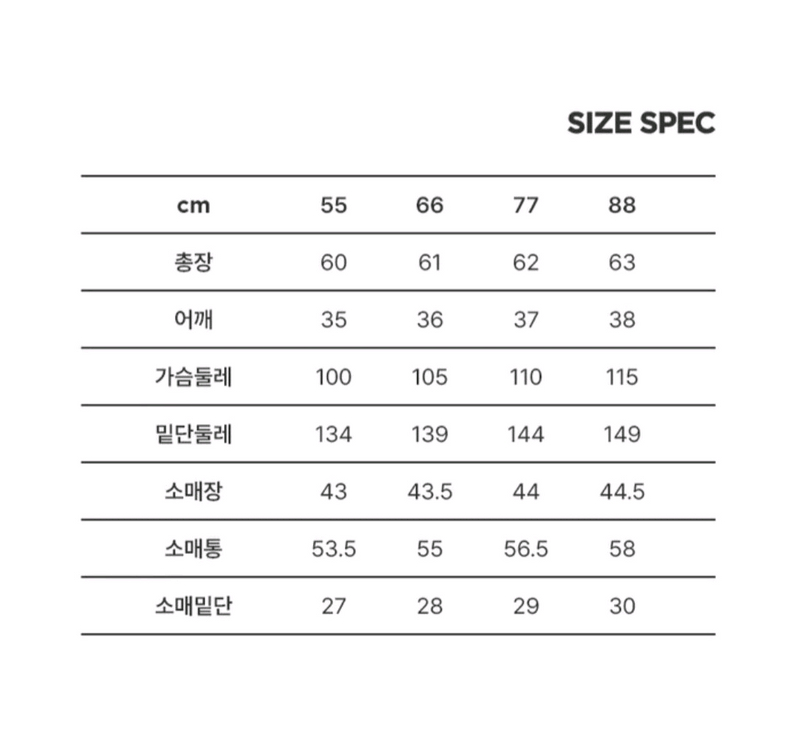 SIZE SPEC

| cm | 55 | 66 | 77 | 88 |
|---|---|---|---|---|
| 총장 | 60 | 61 | 62 | 63 |
| 어깨 | 35 | 36 | 37 | 38 |
| 가슴둘레 | 100 | 105 | 110 | 115 |
| 밑단둘레 | 134 | 139 | 144 | 149 |
| 소매장 | 43 | 43.5 | 44 | 44.5 |
| 소매통 | 53.5 | 55 | 56.5 | 58 |
| 소매밑단 | 27 | 28 | 29 | 30 |